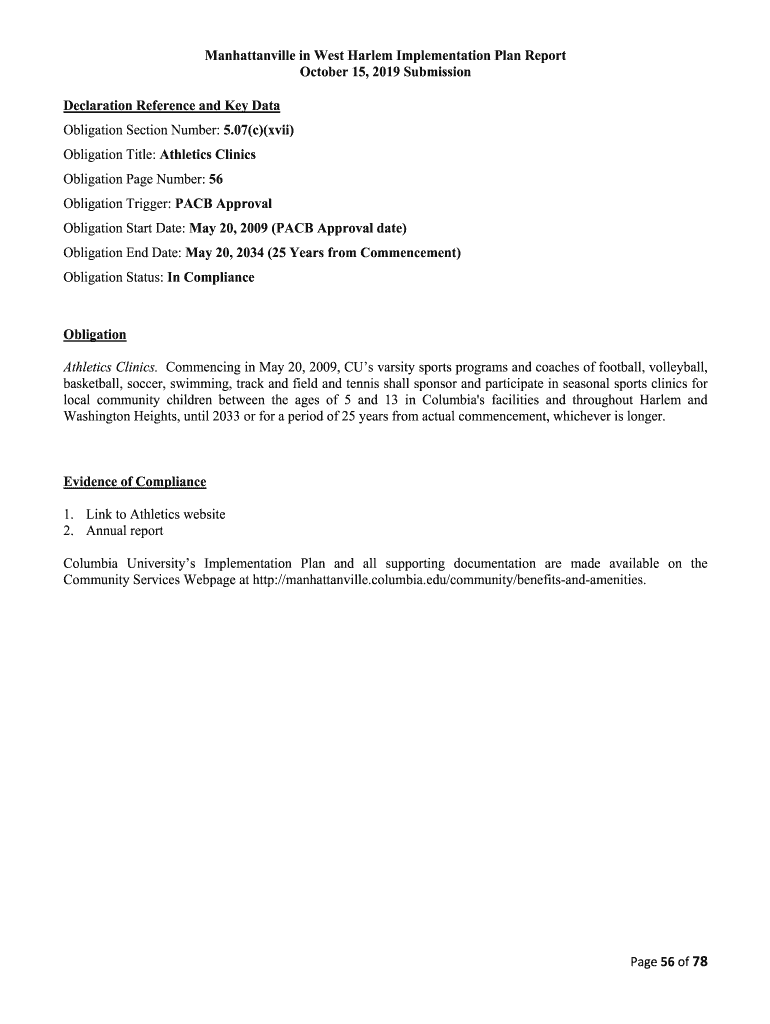 Manhattanville in West Harlem Implementation Plan Report
October 15, 2019 Submission

Declaration Reference and Key Data

Obligation Section Number: 5.07(c)(xvii)

Obligation Title: Athletics Clinics

Obligation Page Number: 56

Obligation Trigger: PACB Approval

Obligation Start Date: May 20, 2009 (PACB Approval date)

Obligation End Date: May 20, 2034 (25 Years from Commencement)

Obligation Status: In Compliance

Obligation

Athletics Clinics. Commencing in May 20, 2009, CU's varsity sports programs and coaches of football, volleyball, basketball, soccer, swimming, track and field and tennis shall sponsor and participate in seasonal sports clinics for local community children between the ages of 5 and 13 in Columbia's facilities and throughout Harlem and Washington Heights, until 2033 or for a period of 25 years from actual commencement, whichever is longer.

Evidence of Compliance

1. Link to Athletics website
2. Annual report

Columbia University's Implementation Plan and all supporting documentation are made available on the Community Services Webpage at http://manhattanville.columbia.edu/community/benefits-and-amenities.

Page 56 of 78